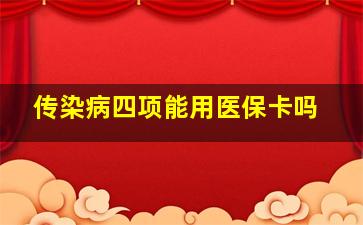 传染病四项能用医保卡吗